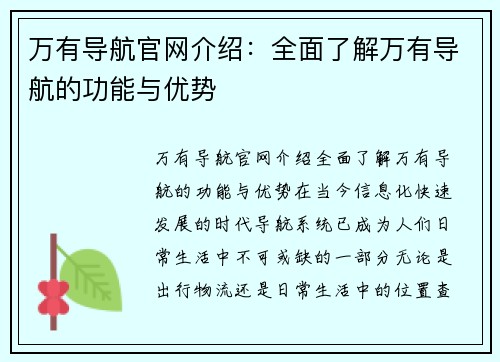 万有导航官网介绍：全面了解万有导航的功能与优势

万有导航官网介绍全面了解万有导航的功能与优势在当今信息化快速发展的时代导航系统已成为人们日常生活中不可或缺的一部分无论是出行物流还是日常生活中的位置查